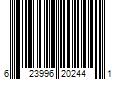 6 23996 20244 1